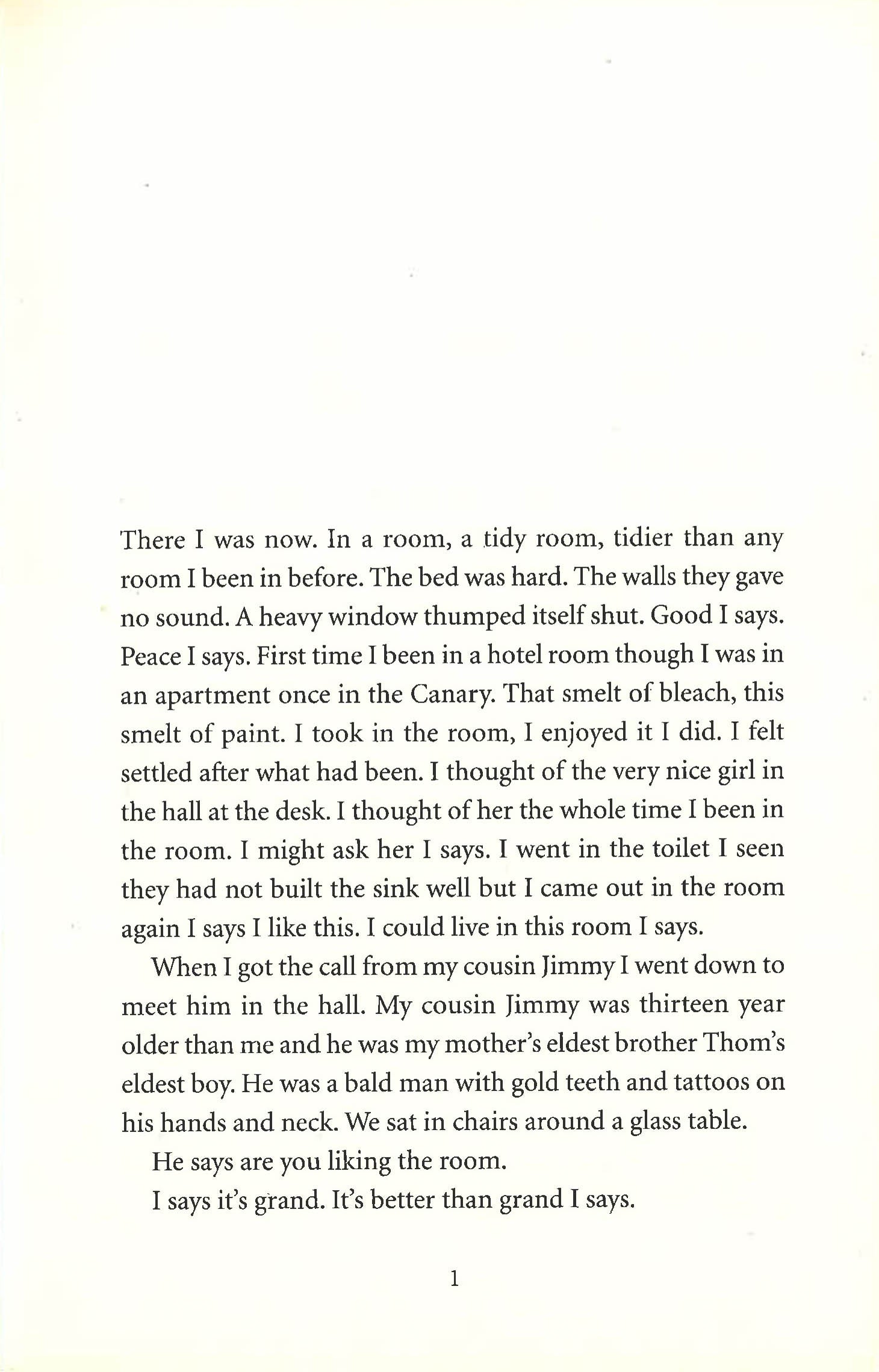 There I was now. In a room, a tidy room, tidier than any room I been in before. The bed was hard. The walls they gave no sound. A heavy window thumped itself shut. Good I says. Peace I says. First time I been in a hotel room though I was in an apartment once in the Canary. That smelt of bleach, this smelt of paint. I took in the room, I enjoyed it I did. I felt settled after what had been. I thought of the very nice girl in the hall at the desk. I thought of her the whole time I been in the room. I might ask her I says. I went in the toilet I seen they had not built the sink well but I came out in the room again I says I like this. I could live in this room I says.

When I got the call from my cousin Jimmy I went down to meet him in the hall. My cousin Jimmy was thirteen year older than me and he was my mother's eldest brother Thom's eldest boy. He was a bald man with gold teeth and tattoos on his hands and neck. We sat in chairs around a glass table.

He says are you liking the room.

I says it's grand. It's better than grand I says.

1